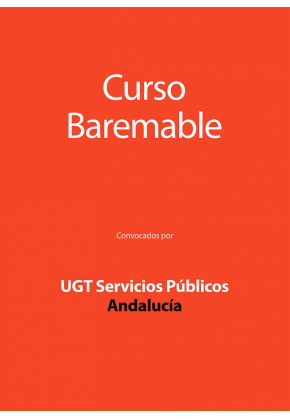 Curso
Baremable

Convocados por

UGT Servicios Públicos
Andalucía